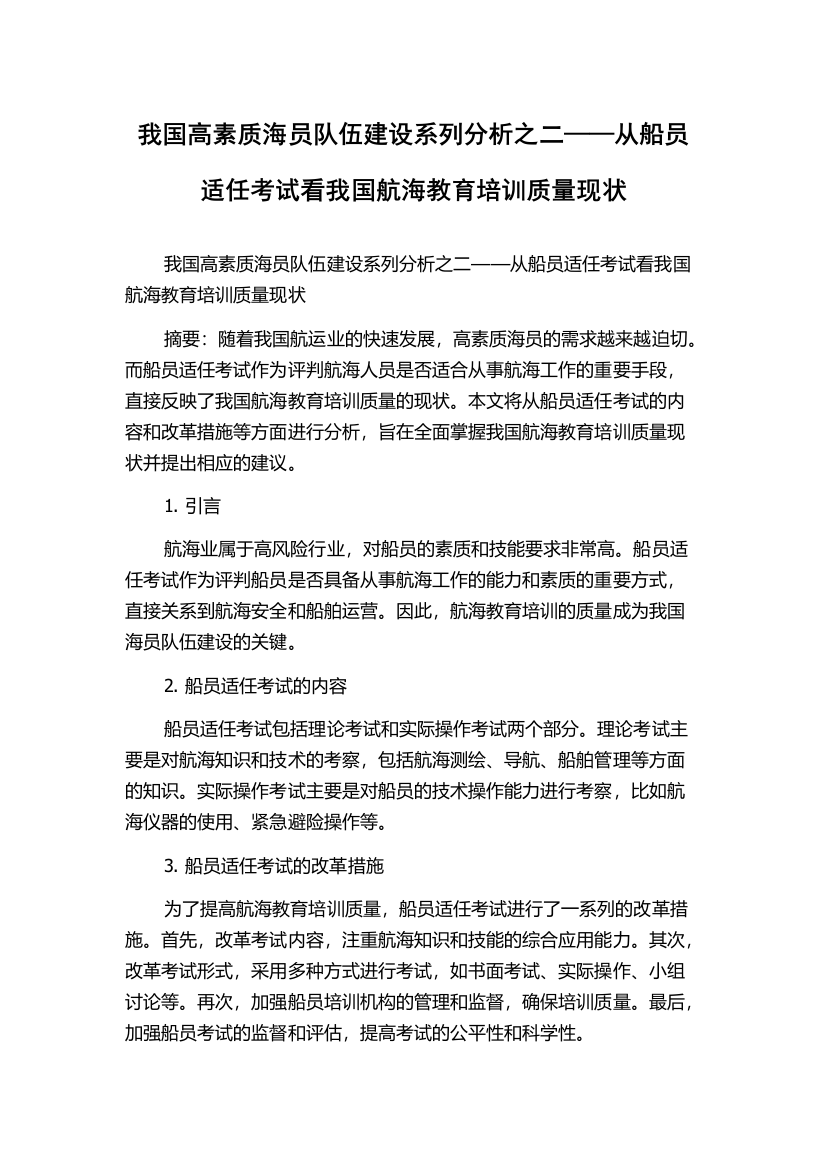 我国高素质海员队伍建设系列分析之二——从船员适任考试看我国航海教育培训质量现状

我国高素质海员队伍建设系列分析之二——从船员适任考试看我国航海教育培训质量现状

摘要：随着我国航运业的快速发展，高素质海员的需求越来越迫切。而船员适任考试作为评判航海人员是否适合从事航海工作的重要手段，直接反映了我国航海教育培训质量的现状。本文将从船员适任考试的内容和改革措施等方面进行分析，旨在全面掌握我国航海教育培训质量现状并提出相应的建议。

1. 引言

航海业属于高风险行业，对船员的素质和技能要求非常高。船员适任考试作为评判船员是否具备从事航海工作的能力和素质的重要方式，直接关系到航海安全和船舶运营。因此，航海教育培训的质量成为我国海员队伍建设的关键。

2. 船员适任考试的内容

船员适任考试包括理论考试和实际操作考试两个部分。理论考试主要是对航海知识和技术的考察，包括航海测绘、导航、船舶管理等方面的知识。实际操作考试主要是对船员的技术操作能力进行考察，比如航海仪器的使用、紧急避险操作等。

3. 船员适任考试的改革措施

为了提高航海教育培训质量，船员适任考试进行了一系列的改革措施。首先，改革考试内容，注重航海知识和技能的综合应用能力。其次，改革考试形式，采用多种方式进行考试，如书面考试、实际操作、小组讨论等。再次，加强船员培训机构的管理和监督，确保培训质量。最后，加强船员考试的监督和评估，提高考试的公平性和科学性。